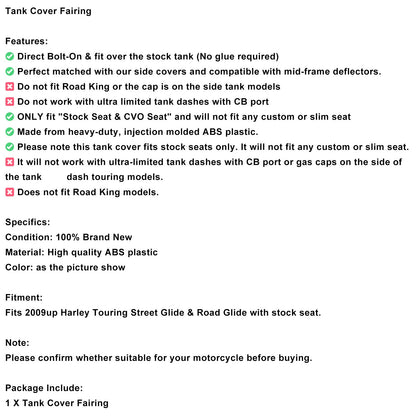 Tank Cover Fairing

Features:
✅ Direct Bolt-On & fit over the stock tank (No glue required)
✅ Perfect matched with our side covers and compatible with mid-frame deflectors.
❎ Do not fit Road King or the cap is on the side tank models
❎ Do not work with ultra limited tank dashes with CB port
✅ ONLY fit "Stock Seat & CVO Seat" and will not fit any custom or slim seat
✅ Made from heavy-duty, injection molded ABS plastic.
✅ Please note this tank cover fits stock seats only. It will not fit any custom or slim seat.
❎ It will not work with ultra-limited tank dashes with CB port or gas caps on the side of the tank dash touring models.
❎ Does not fit Road King models.

Specifics:
Condition: 100% Brand New
Material: High quality ABS plastic
Color: as the picture show

Fitment:
Fits 2009up Harley Touring Street Glide & Road Glide with stock seat.

Note:
Please confirm whether suitable for your motorcycle before buying.

Package Include:
1 X Tank Cover Fairing